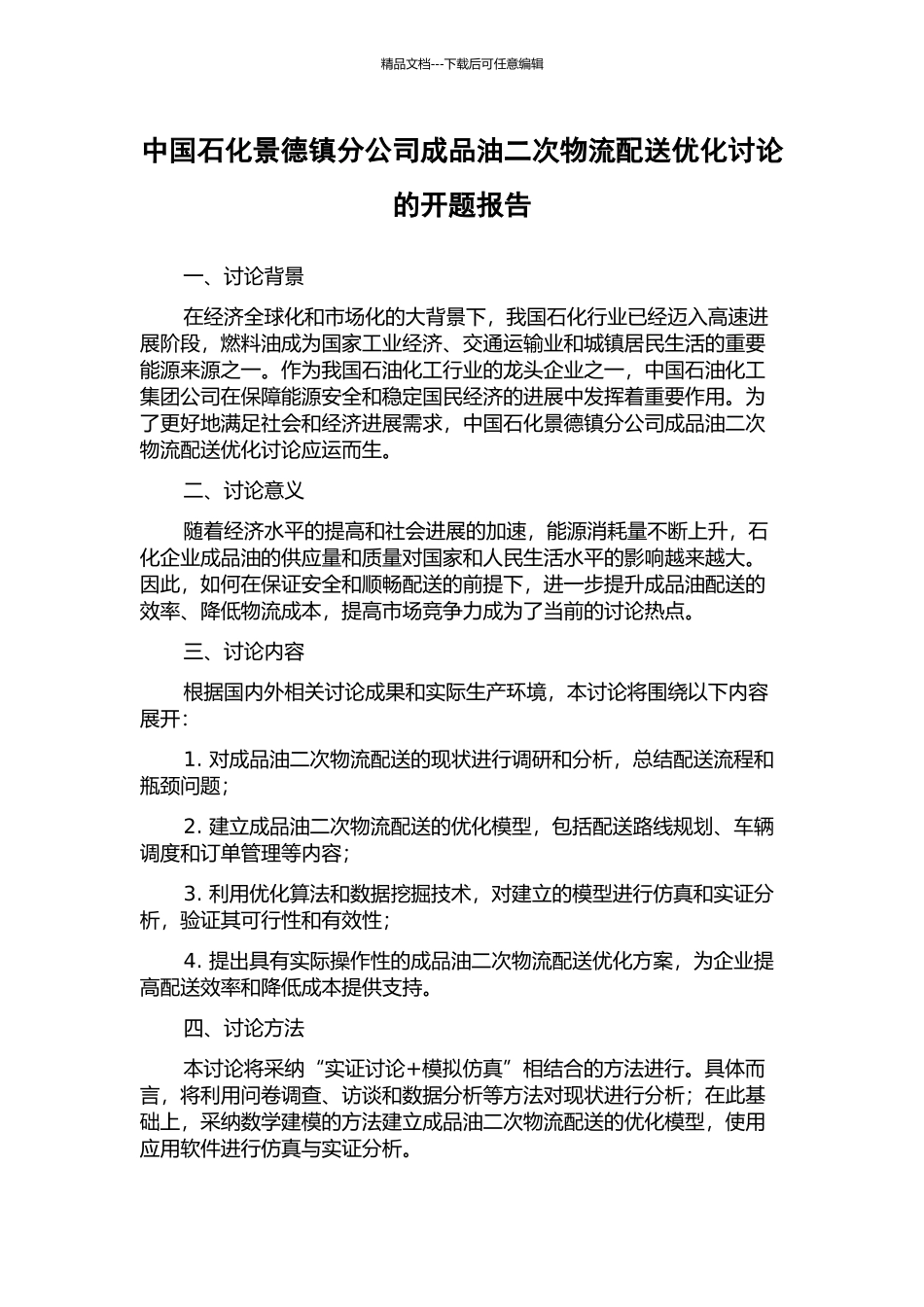 精品文档---下载后可任意编辑

中国石化景德镇分公司成品油二次物流配送优化讨论的开题报告

一、讨论背景

在经济全球化和市场化的大背景下，我国石化行业已经迈入高速进展阶段，燃料油成为国家工业经济、交通运输业和城镇居民生活的重要能源来源之一。作为我国石油化工行业的龙头企业之一，中国石油化工集团公司在保障能源安全和稳定国民经济的进展中发挥着重要作用。为了更好地满足社会和经济进展需求，中国石化景德镇分公司成品油二次物流配送优化讨论应运而生。

二、讨论意义

随着经济水平的提高和社会进展的加速，能源消耗量不断上升，石化企业成品油的供应量和质量对国家和人民生活水平的影响越来越大。因此，如何在保证安全和顺畅配送的前提下，进一步提升成品油配送的效率、降低物流成本，提高市场竞争力成为了当前的讨论热点。

三、讨论内容

根据国内外相关讨论成果和实际生产环境，本讨论将围绕以下内容展开：

1. 对成品油二次物流配送的现状进行调研和分析，总结配送流程和瓶颈问题；

2. 建立成品油二次物流配送的优化模型，包括配送路线规划、车辆调度和订单管理等内容；

3. 利用优化算法和数据挖掘技术，对建立的模型进行仿真和实证分析，验证其可行性和有效性；

4. 提出具有实际操作性的成品油二次物流配送优化方案，为企业提高配送效率和降低成本提供支持。

四、讨论方法

本讨论将采纳“实证讨论+模拟仿真”相结合的方法进行。具体而言，将利用问卷调查、访谈和数据分析等方法对现状进行分析；在此基础上，采纳数学建模的方法建立成品油二次物流配送的优化模型，使用应用软件进行仿真与实证分析。